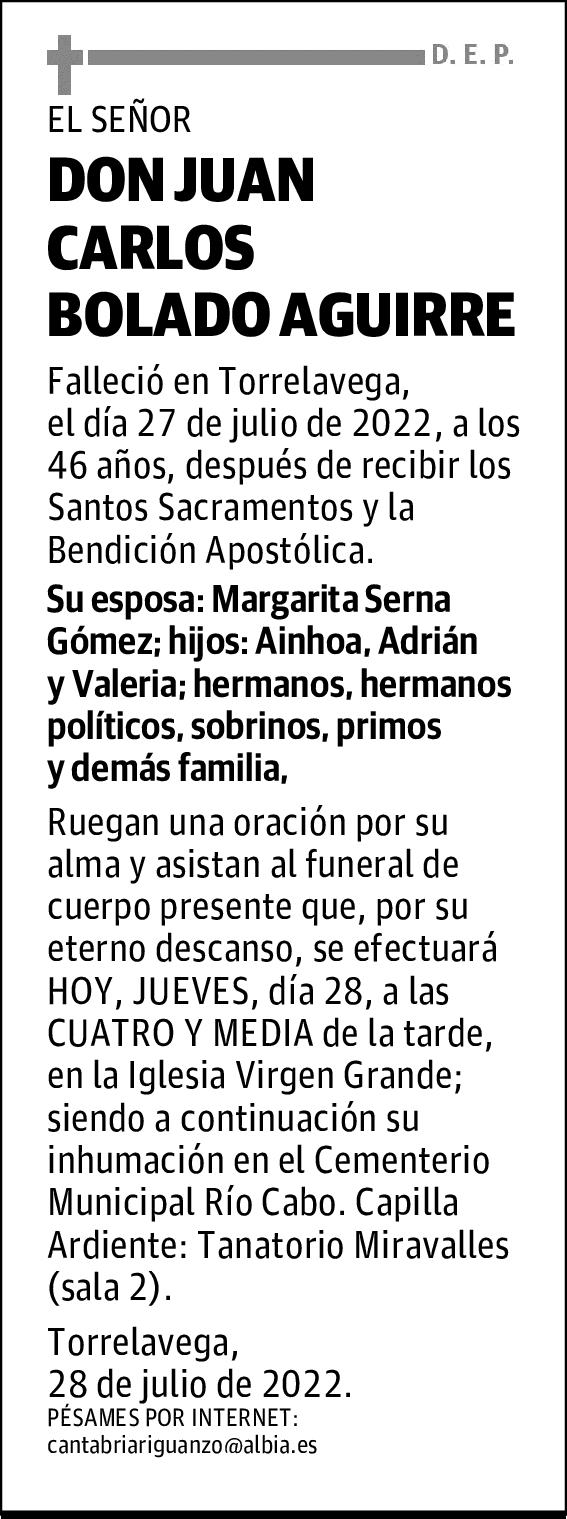 D. E. P.

EL SEÑOR

DON JUAN CARLOS BOLADO AGUIRRE

Falleció en Torrelavega, el día 27 de julio de 2022, a los 46 años, después de recibir los Santos Sacramentos y la Bendición Apostólica.

Su esposa: Margarita Serna Gómez; hijos: Ainhoa, Adrián y Valeria; hermanos, hermanos políticos, sobrinos, primos y demás familia,

Ruegan una oración por su alma y asistan al funeral de cuerpo presente que, por su eterno descanso, se efectuará HOY, JUEVES, día 28, a las CUATRO Y MEDIA de la tarde, en la Iglesia Virgen Grande; siendo a continuación su inhumación en el Cementerio Municipal Río Cabo. Capilla Ardiente: Tanatorio Miravalles (sala 2).

Torrelavega, 28 de julio de 2022.

PÉSAMES POR INTERNET:
cantabriariguanzo@albia.es